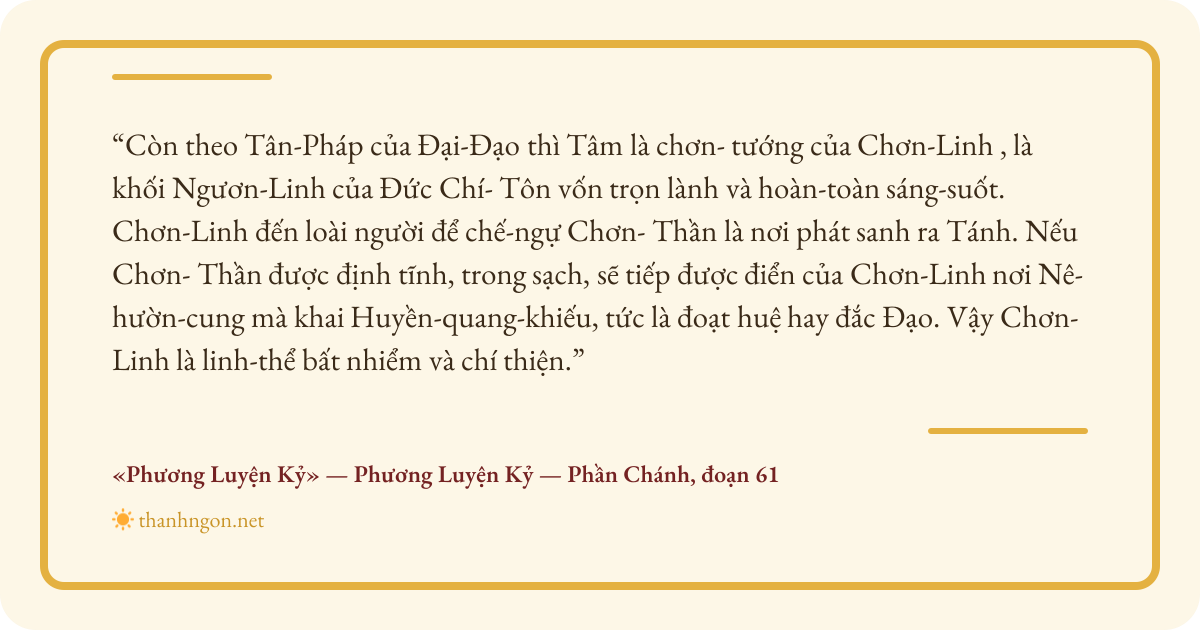 “Còn theo Tân-Pháp của Đại-Đạo thì Tâm là chơn- tướng của Chơn-Linh , là khối Ngươn-Linh của Đức Chí- Tôn vốn trọn lành và hoàn-toàn sáng-suốt. Chơn-Linh đến loài người để chế-ngự Chơn- Thần là nơi phát sanh ra Tánh. Nếu Chơn- Thần được định tĩnh, trong sạch, sẽ tiếp được điển của Chơn-Linh nơi Nê-hườn-cung mà khai Huyền-quang-khiếu, tức là đoạt huệ hay đắc Đạo. Vậy Chơn-Linh là linh-thể bất nhiễm và chí thiện.”

«Phương Luyện Kỷ» — Phương Luyện Kỷ — Phần Chánh, đoạn 61

thanhngon.net